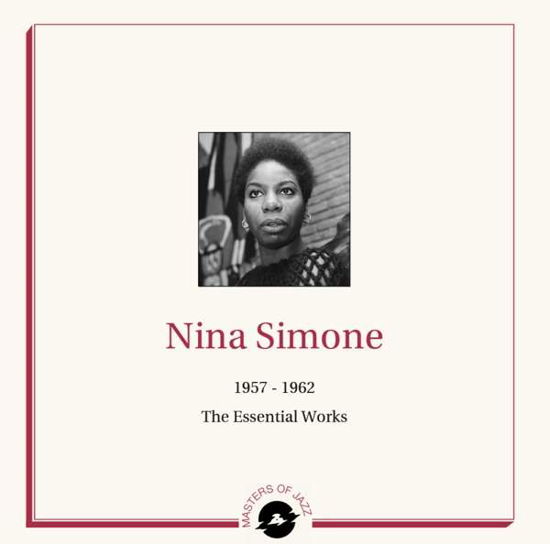 Nina Simone

1957 - 1962

The Essential Works

MASTERS OF JAZZ